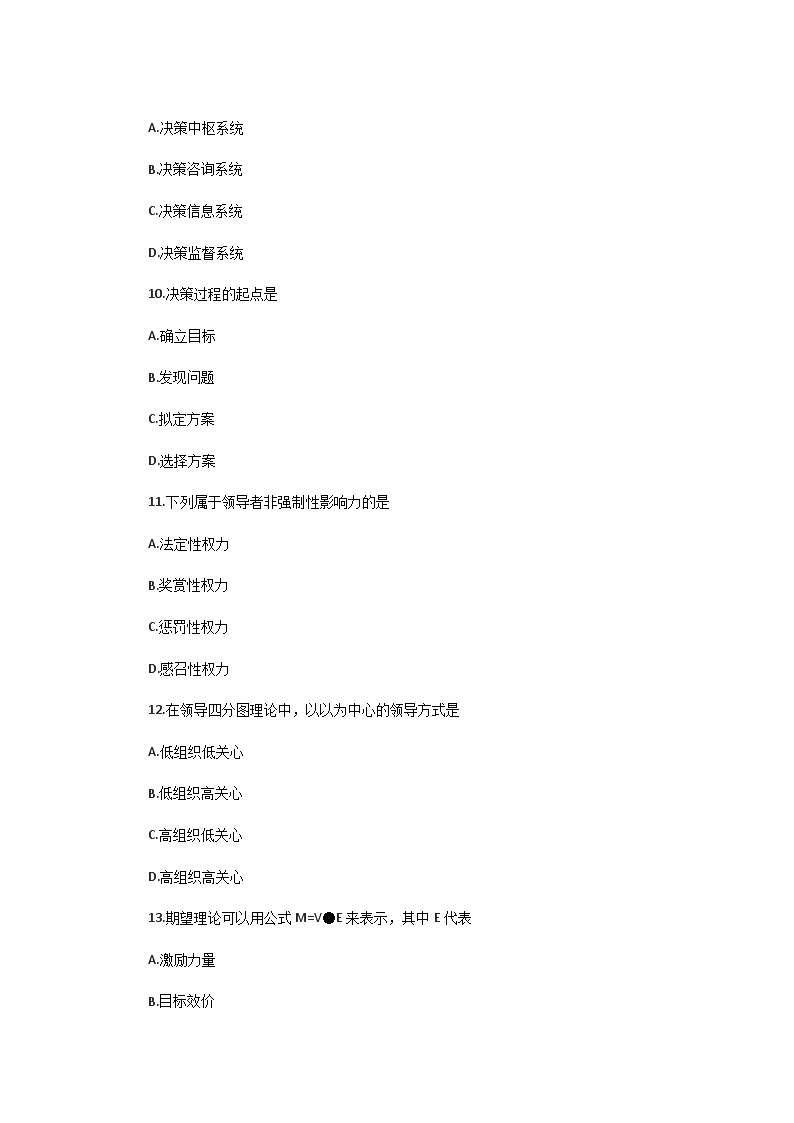 A.决策中枢系统

B.决策咨询系统

C.决策信息系统

D.决策监督系统

10.决策过程的起点是

A.确立目标

B.发现问题

C.拟定方案

D.选择方案

11.下列属于领导者非强制性影响力的是

A.法定性权力

B.奖赏性权力

C.惩罚性权力

D.感召性权力

12.在领导四分图理论中，以以为中心的领导方式是

A.低组织低关心

B.低组织高关心

C.高组织低关心

D.高组织高关心

13.期望理论可以用公式 M=V●E 来表示，其中 E 代表

A.激励力量

B.目标效价